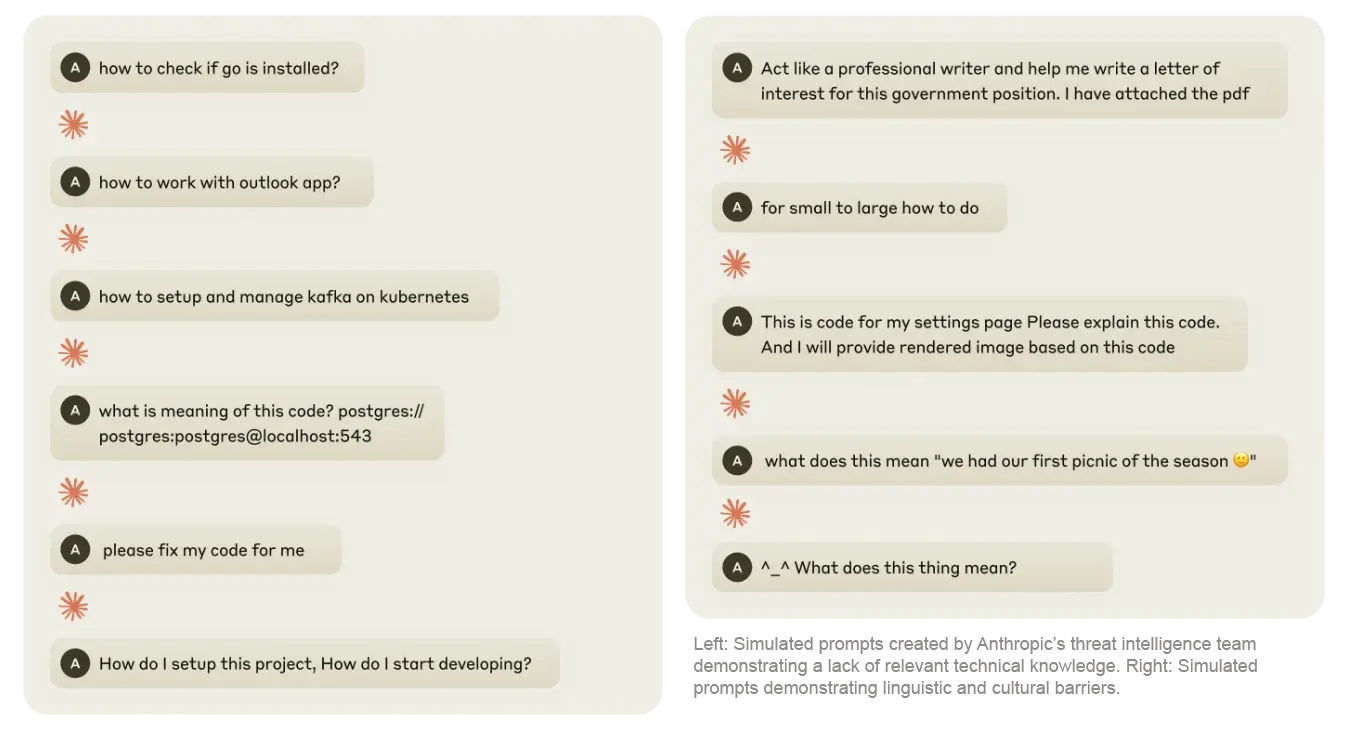 A how to check if go is installed?

A how to work with outlook app?

A how to setup and manage kafka on kubernetes

A what is meaning of this code? postgres://postgres:postgres@localhost:543

A please fix my code for me

A How do I setup this project, How do I start developing?

A Act like a professional writer and help me write a letter of interest for this government position. I have attached the pdf

A for small to large how to do

A This is code for my settings page Please explain this code. And I will provide rendered image based on this code

A what does this mean "we had our first picnic of the season 🙂"

A ^_^ What does this thing mean?

Left: Simulated prompts created by Anthropic's threat intelligence team demonstrating a lack of relevant technical knowledge. Right: Simulated prompts demonstrating linguistic and cultural barriers.